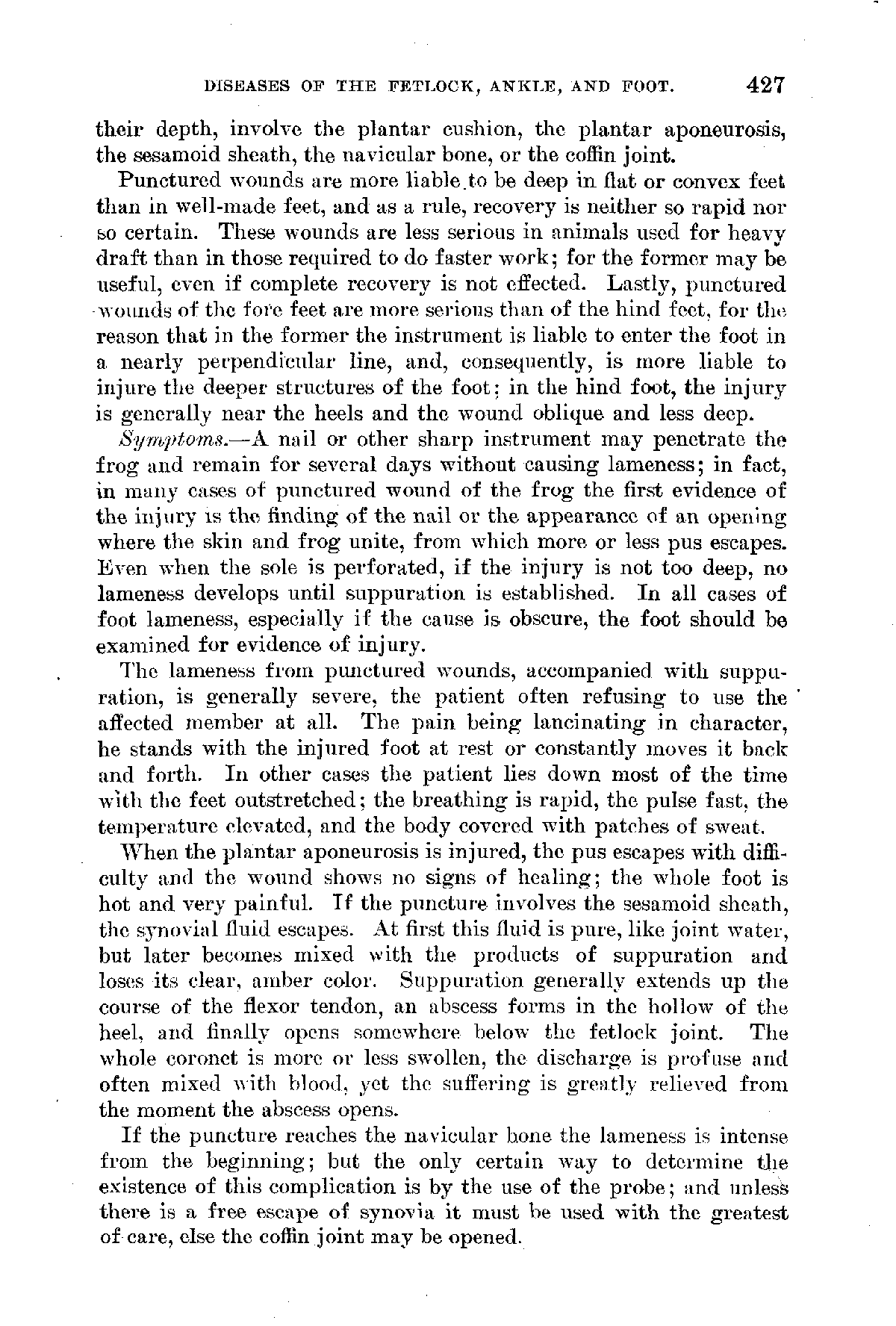 DISEASES OF THE FETLOCK, ANKLE, AND FOOT. 427

their depth, involve the plantar cushion, the plantar aponeurosis, the sesamoid sheath, the navicular bone, or the coffin joint.

Punctured wounds are more liable to be deep in flat or convex feet than in well-made feet, and as a rule, recovery is neither so rapid nor so certain. These wounds are less serious in animals used for heavy draft than in those required to do faster work; for the former may be useful, even if complete recovery is not effected. Lastly, punctured wounds of the fore feet are more serious than of the hind feet, for the reason that in the former the instrument is liable to enter the foot in a nearly perpendicular line, and, consequently, is more liable to injure the deeper structures of the foot; in the hind foot, the injury is generally near the heels and the wound oblique and less deep.

Symptoms.—A nail or other sharp instrument may penetrate the frog and remain for several days without causing lameness; in fact, in many cases of punctured wound of the frog the first evidence of the injury is the finding of the nail or the appearance of an opening where the skin and frog unite, from which more or less pus escapes. Even when the sole is perforated, if the injury is not too deep, no lameness develops until suppuration is established. In all cases of foot lameness, especially if the cause is obscure, the foot should be examined for evidence of injury.

The lameness from punctured wounds, accompanied with suppuration, is generally severe, the patient often refusing to use the affected member at all. The pain being lancinating in character, he stands with the injured foot at rest or constantly moves it back and forth. In other cases the patient lies down most of the time with the feet outstretched; the breathing is rapid, the pulse fast, the temperature elevated, and the body covered with patches of sweat.

When the plantar aponeurosis is injured, the pus escapes with difficulty and the wound shows no signs of healing; the whole foot is hot and very painful. If the puncture involves the sesamoid sheath, the synovial fluid escapes. At first this fluid is pure, like joint water, but later becomes mixed with the products of suppuration and loses its clear, amber color. Suppuration generally extends up the course of the flexor tendon, an abscess forms in the hollow of the heel, and finally opens somewhere below the fetlock joint. The whole coronet is more or less swollen, the discharge is profuse and often mixed with blood, yet the suffering is greatly relieved from the moment the abscess opens.

If the puncture reaches the navicular bone the lameness is intense from the beginning; but the only certain way to determine the existence of this complication is by the use of the probe; and unless there is a free escape of synovia it must be used with the greatest of care, else the coffin joint may be opened.